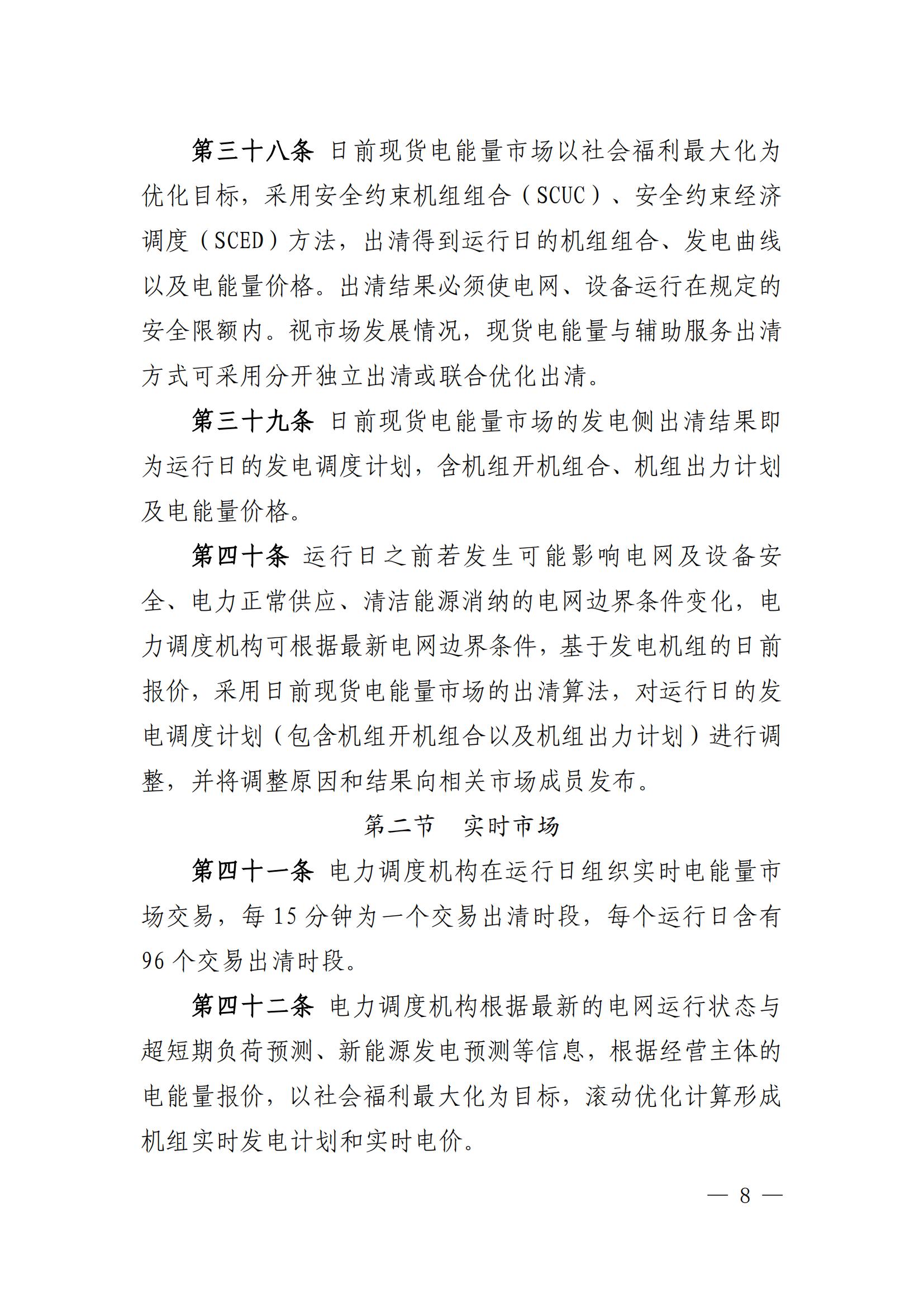 第三十八条 日前现货电能量市场以社会福利最大化为优化目标，采用安全约束机组组合（SCUC）、安全约束经济调度（SCED）方法，出清得到运行日的机组组合、发电曲线以及电能量价格。出清结果必须使电网、设备运行在规定的安全限额内。视市场发展情况，现货电能量与辅助服务出清方式可采用分开独立出清或联合优化出清。

第三十九条 日前现货电能量市场的发电侧出清结果即为运行日的发电调度计划，含机组开机组合、机组出力计划及电能量价格。

第四十条 运行日之前若发生可能影响电网及设备安全、电力正常供应、清洁能源消纳的电网边界条件变化，电力调度机构可根据最新电网边界条件，基于发电机组的日前报价，采用日前现货电能量市场的出清算法，对运行日的发电调度计划（包含机组开机组合以及机组出力计划）进行调整，并将调整原因和结果向相关市场成员发布。

第二节 实时市场

第四十一条 电力调度机构在运行日组织实时电能量市场交易，每 15 分钟为一个交易出清时段，每个运行日含有 96 个交易出清时段。

第四十二条 电力调度机构根据最新的电网运行状态与超短期负荷预测、新能源发电预测等信息，根据经营主体的电能量报价，以社会福利最大化为目标，滚动优化计算形成机组实时发电计划和实时电价。

— 8 —